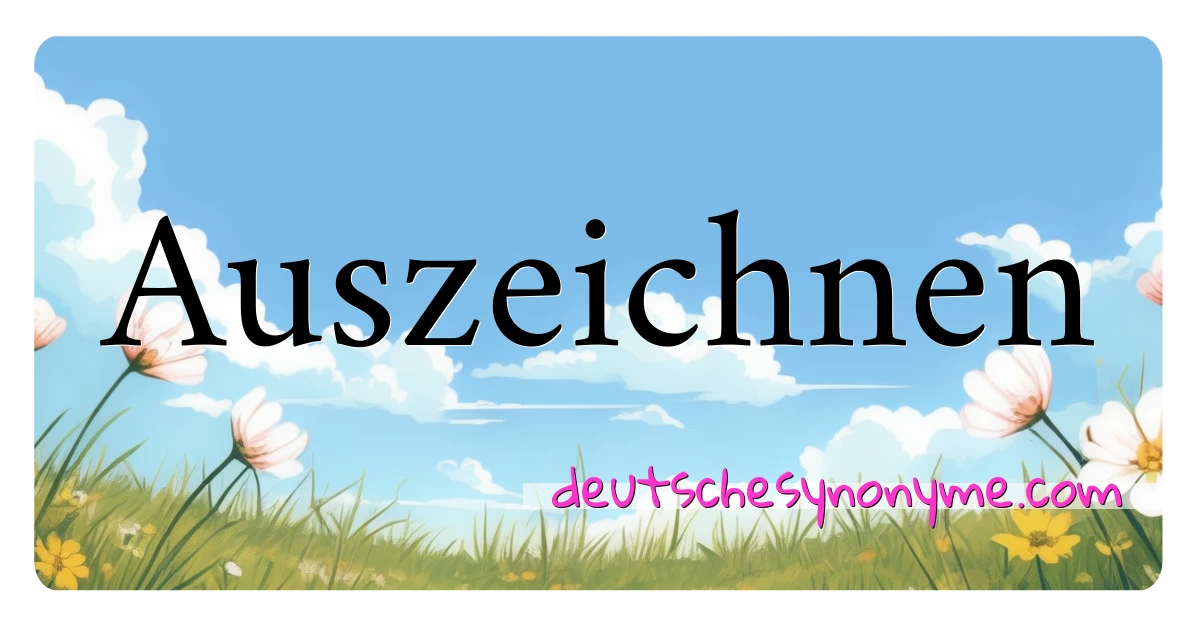 Auszeichnen

deutschesynonyme.com